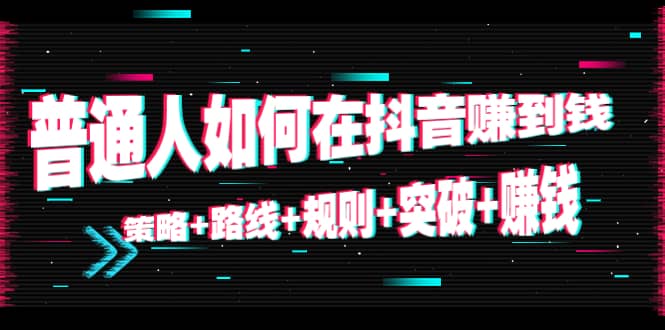 普通人如何在抖音赚到钱

策略+路线+规则+突破+赚钱